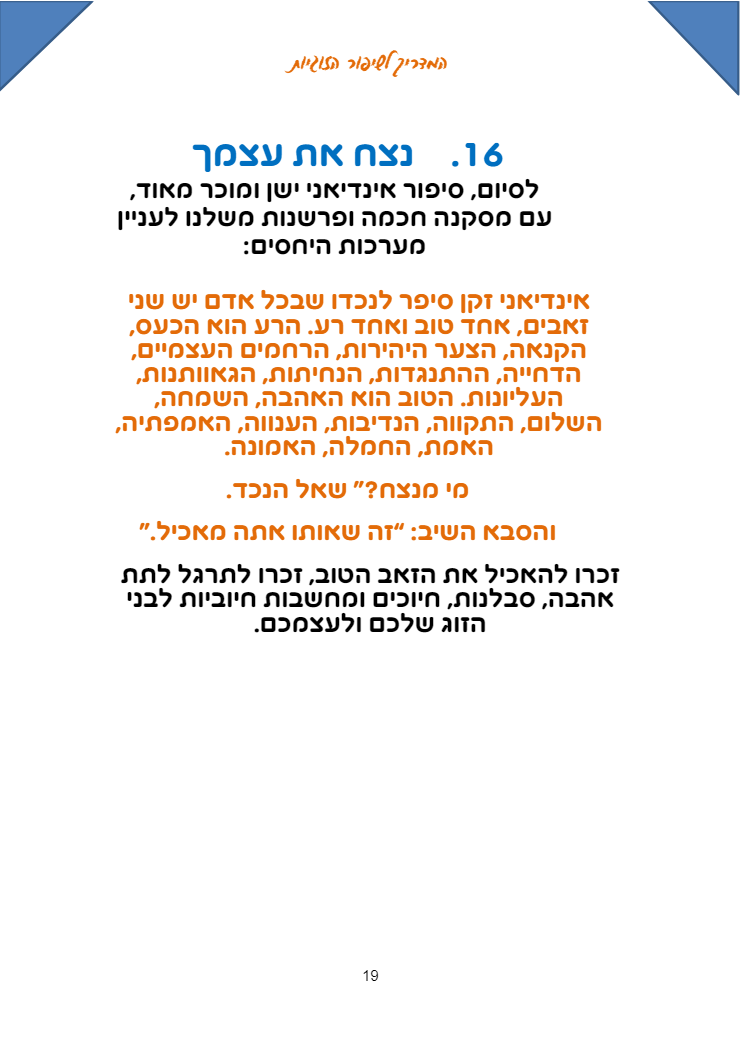 המדריך לשיפור הזוגיות

16. נצח את עצמך

לסיום, סיפור אינדיאני ישן ומוכר מאוד, עם מסקנה חכמה ופרשנות משלנו לעניין מערכות היחסים:

אינדיאני זקן סיפר לנכדו שבכל אדם יש שני זאבים, אחד טוב ואחד רע. הרע הוא הכעס, הקנאה, הצער היהירות, הרחמים העצמיים, הדחייה, ההתנגדות, הנחיתות, הגאוותנות, העליונות. הטוב הוא האהבה, השמחה, השלום, התקווה, הנדיבות, הענווה, האמפתיה, האמת, החמלה, האמונה.

מי מנצח?" שאל הנכד.

והסבא השיב: "זה שאותו אתה מאכיל."

זכרו להאכיל את הזאב הטוב, זכרו לתרגל לתת אהבה, סבלנות, חיוכים ומחשבות חיוביות לבני הזוג שלכם ולעצמכם.

19